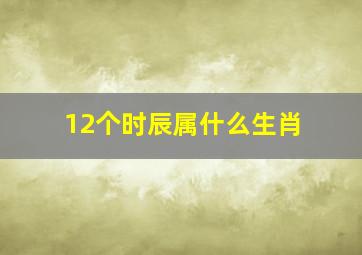 12个时辰属什么生肖